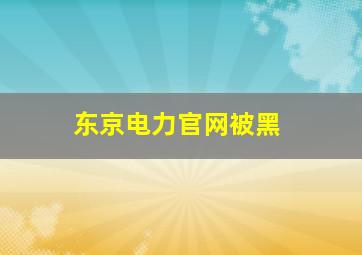 东京电力官网被黑